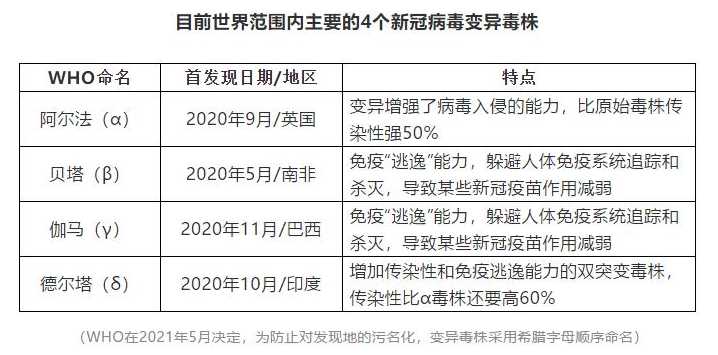 目前世界范围内主要的4个新冠病毒变异毒株

| WHO命名 | 首发现日期/地区 | 特点 |
|---|---|---|
| 阿尔法（α） | 2020年9月/英国 | 变异增强了病毒入侵的能力，比原始毒株传染性强50% |
| 贝塔（β） | 2020年5月/南非 | 免疫“逃逸”能力，躲避人体免疫系统追踪和杀灭，导致某些新冠疫苗作用减弱 |
| 伽马（γ） | 2020年11月/巴西 | 免疫“逃逸”能力，躲避人体免疫系统追踪和杀灭，导致某些新冠疫苗作用减弱 |
| 德尔塔（δ） | 2020年10月/印度 | 增加传染性和免疫逃逸能力的双突变毒株，传染性比α毒株还要高60% |

（WHO在2021年5月决定，为防止对发现地的污名化，变异毒株采用希腊字母顺序命名）